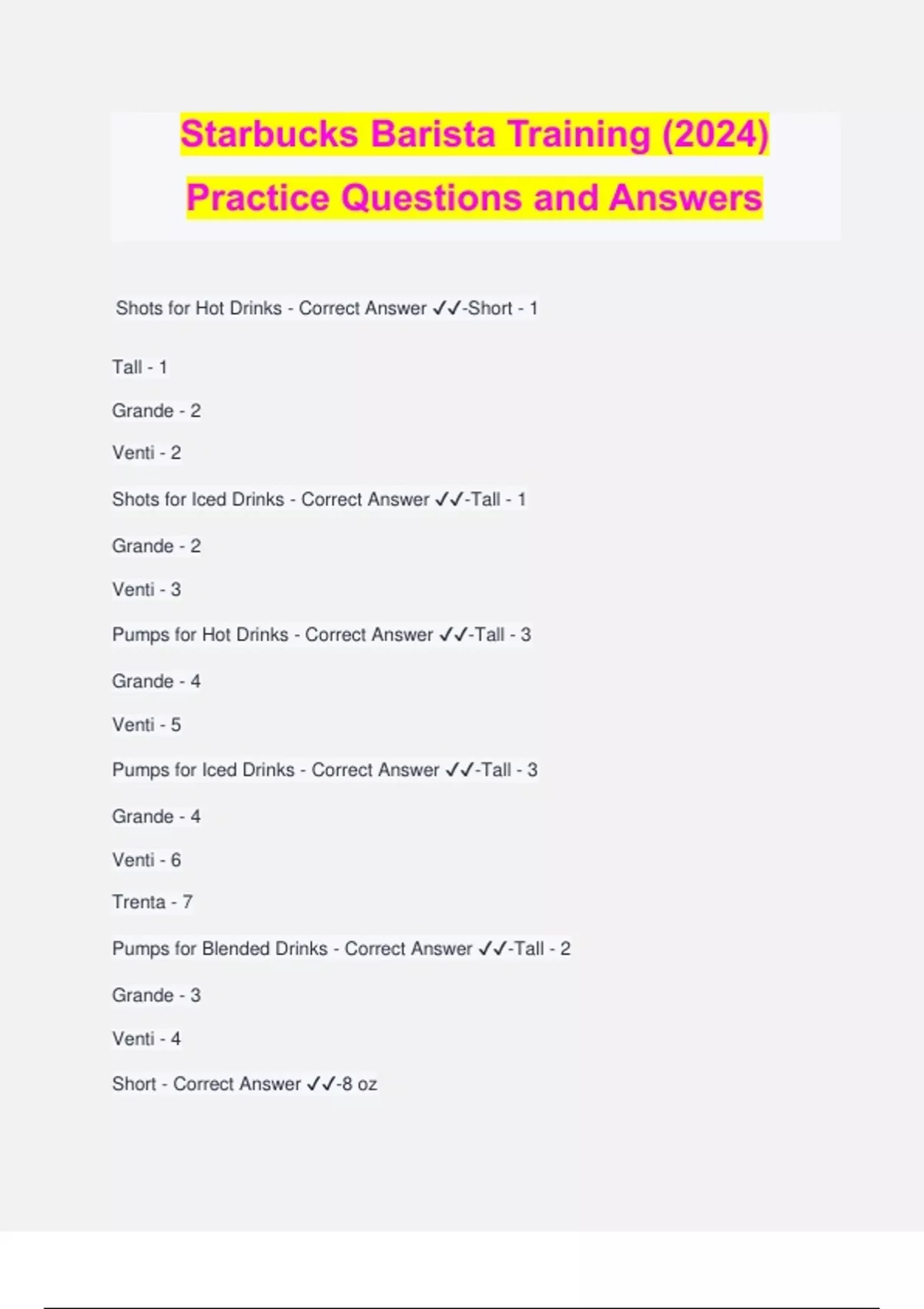 Starbucks Barista Training (2024)
Practice Questions and Answers

Shots for Hot Drinks - Correct Answer ✓✓-Short - 1

Tall - 1

Grande - 2

Venti - 2

Shots for Iced Drinks - Correct Answer ✓✓-Tall - 1

Grande - 2

Venti - 3

Pumps for Hot Drinks - Correct Answer ✓✓-Tall - 3

Grande - 4

Venti - 5

Pumps for Iced Drinks - Correct Answer ✓✓-Tall - 3

Grande - 4

Venti - 6

Trenta - 7

Pumps for Blended Drinks - Correct Answer ✓✓-Tall - 2

Grande - 3

Venti - 4

Short - Correct Answer ✓✓-8 oz